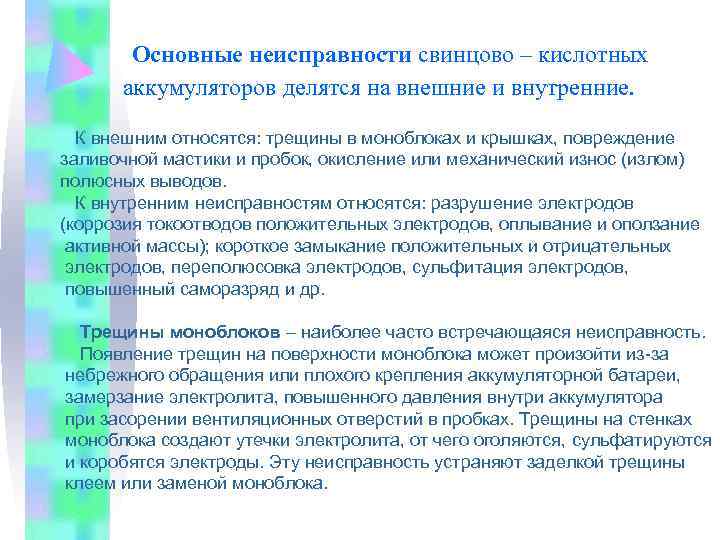 Основные неисправности свинцово – кислотных аккумуляторов делятся на внешние и внутренние.

К внешним относятся: трещины в моноблоках и крышках, повреждение заливочной мастики и пробок, окисление или механический износ (излом) полюсных выводов.
К внутренним неисправностям относятся: разрушение электродов (коррозия токоотводов положительных электродов, оплывание и оползание активной массы); короткое замыкание положительных и отрицательных электродов, переполюсовка электродов, сульфитация электродов, повышенный саморазряд и др.

Трещины моноблоков – наиболее часто встречающаяся неисправность.
Появление трещин на поверхности моноблока может произойти из-за небрежного обращения или плохого крепления аккумуляторной батареи, замерзание электролита, повышенного давления внутри аккумулятора при засорении вентиляционных отверстий в пробках. Трещины на стенках моноблока создают утечки электролита, от чего оголяются, сульфатируются и коробятся электроды. Эту неисправность устраняют заделкой трещины клеем или заменой моноблока.